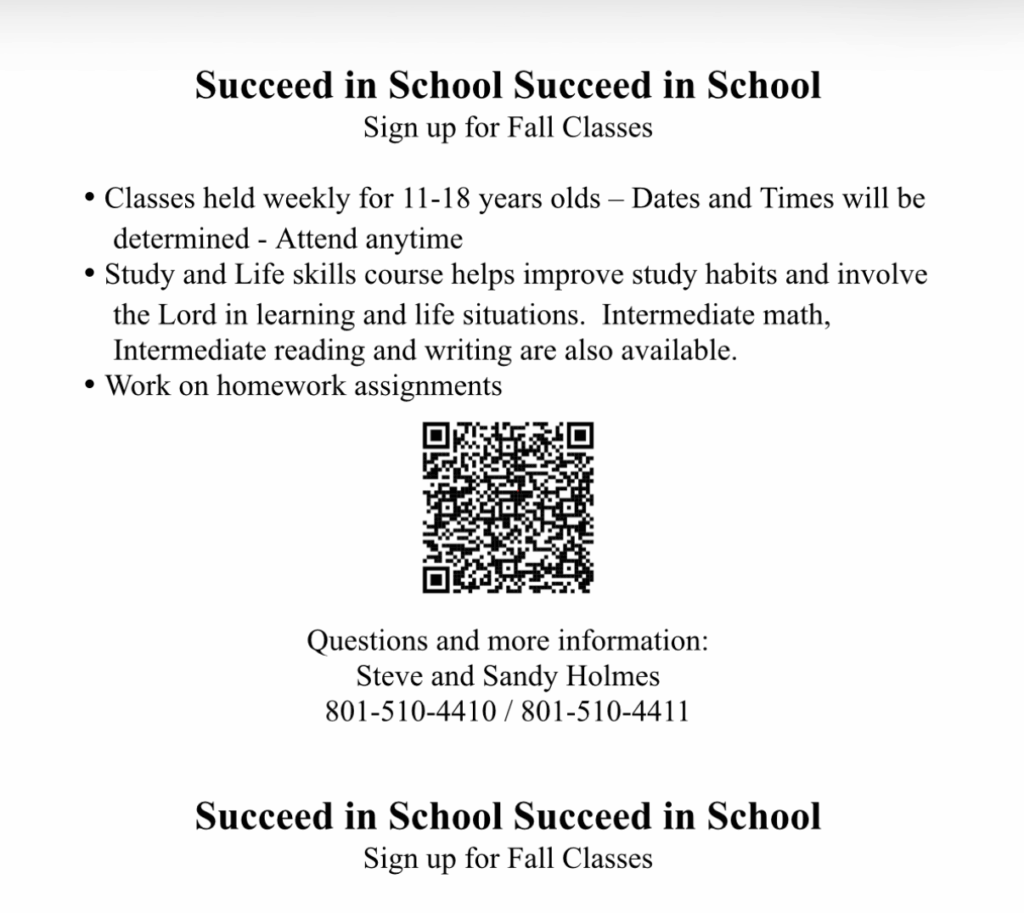 Succeed in School Succeed in School
Sign up for Fall Classes

• Classes held weekly for 11-18 years olds – Dates and Times will be determined - Attend anytime
• Study and Life skills course helps improve study habits and involve the Lord in learning and life situations. Intermediate math, Intermediate reading and writing are also available.
• Work on homework assignments

Questions and more information:
Steve and Sandy Holmes
801-510-4410 / 801-510-4411

Succeed in School Succeed in School
Sign up for Fall Classes